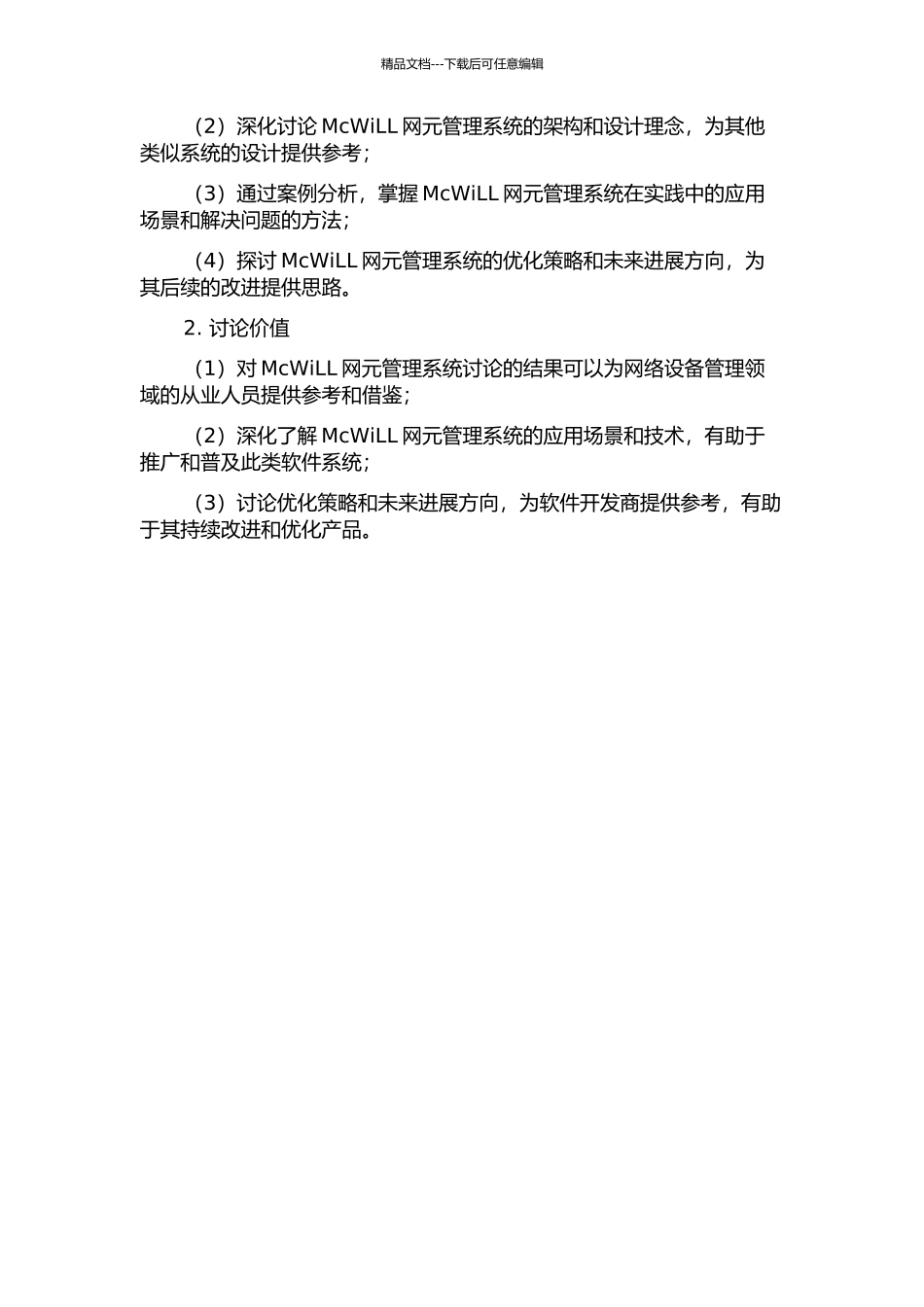 精品文档---下载后可任意编辑

（2）深化讨论 McWiLL 网元管理系统的架构和设计理念，为其他类似系统的设计提供参考；

（3）通过案例分析，掌握 McWiLL 网元管理系统在实践中的应用场景和解决问题的方法；

（4）探讨 McWiLL 网元管理系统的优化策略和未来进展方向，为其后续的改进提供思路。

2. 讨论价值

（1）对 McWiLL 网元管理系统讨论的结果可以为网络设备管理领域的从业人员提供参考和借鉴；

（2）深化了解 McWiLL 网元管理系统的应用场景和技术，有助于推广和普及此类软件系统；

（3）讨论优化策略和未来进展方向，为软件开发商提供参考，有助于其持续改进和优化产品。